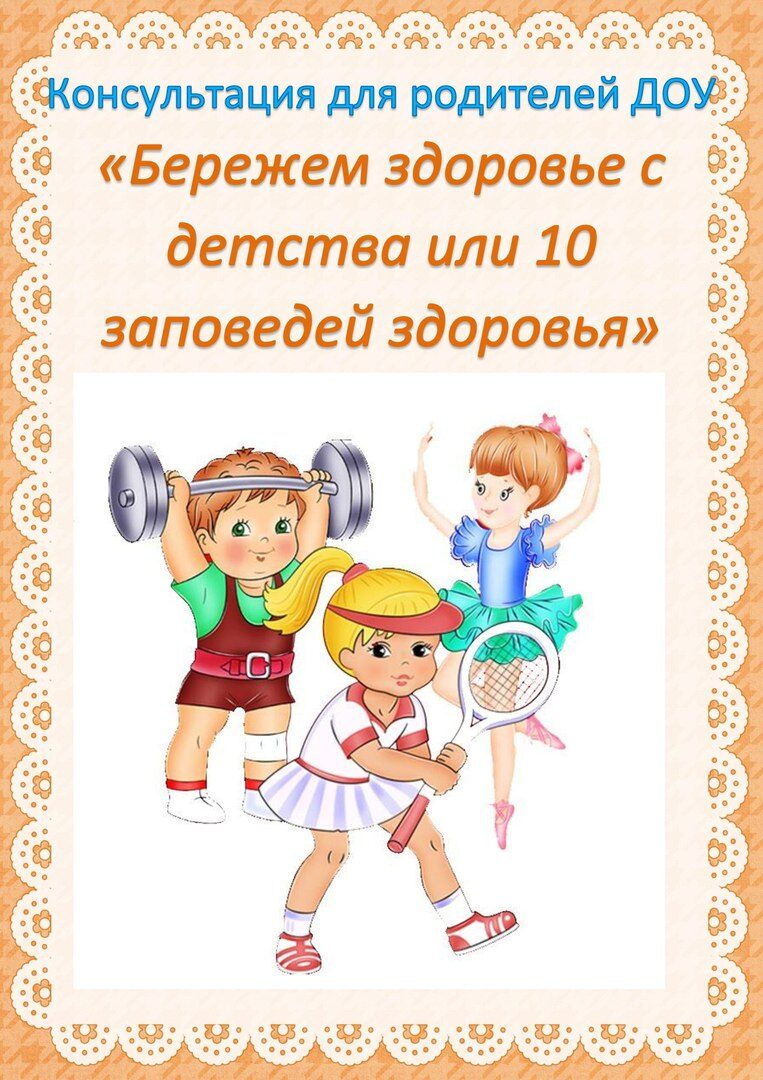 Консультация для родителей ДОУ

«Бережем здоровье с детства или 10 заповедей здоровья»